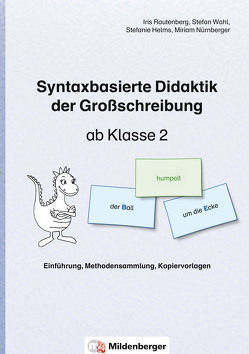 Iris Rautenberg, Stefan Wahl, Stefanie Helms, Miriam Nürnberger

Syntaxbasierte Didaktik der Großschreibung

ab Klasse 2

humpelt

der Ball

um die Ecke

Einführung, Methodensammlung, Kopiervorlagen

Mildenberger